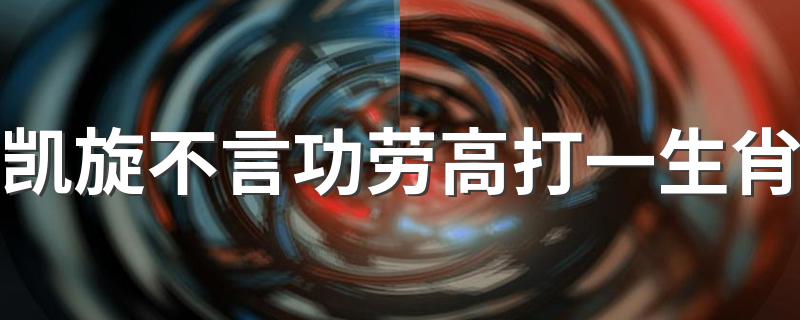 凯旋不言功劳高打一生肖